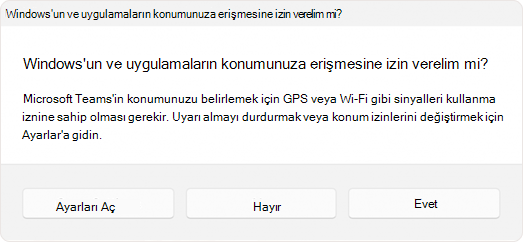 Windows'un ve uygulamaların konumunuza erişmesine izin verelim mi?

Windows'un ve uygulamaların konumunuza erişmesine izin verelim mi?

Microsoft Teams'in konumunuzu belirlemek için GPS veya Wi-Fi gibi sinyalleri kullanma iznine sahip olması gerekir. Uyarı almayı durdurmak veya konum izinlerini değiştirmek için Ayarlar'a gidin.

Ayarları Aç

Hayır

Evet